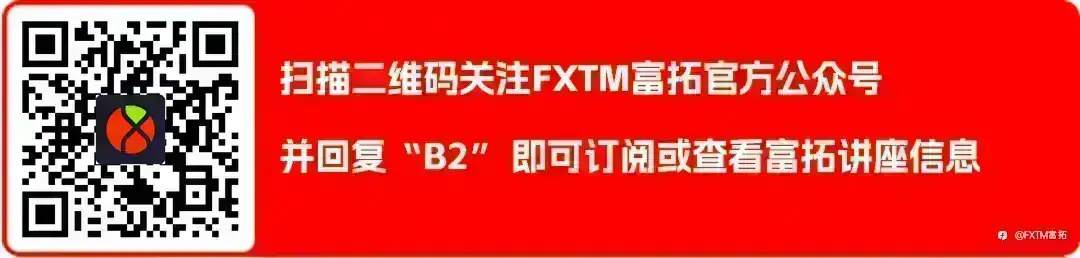 扫描二维码关注FXTM富拓官方公众号

并回复“B2”即可订阅或查看富拓讲座信息

@FXTM富拓